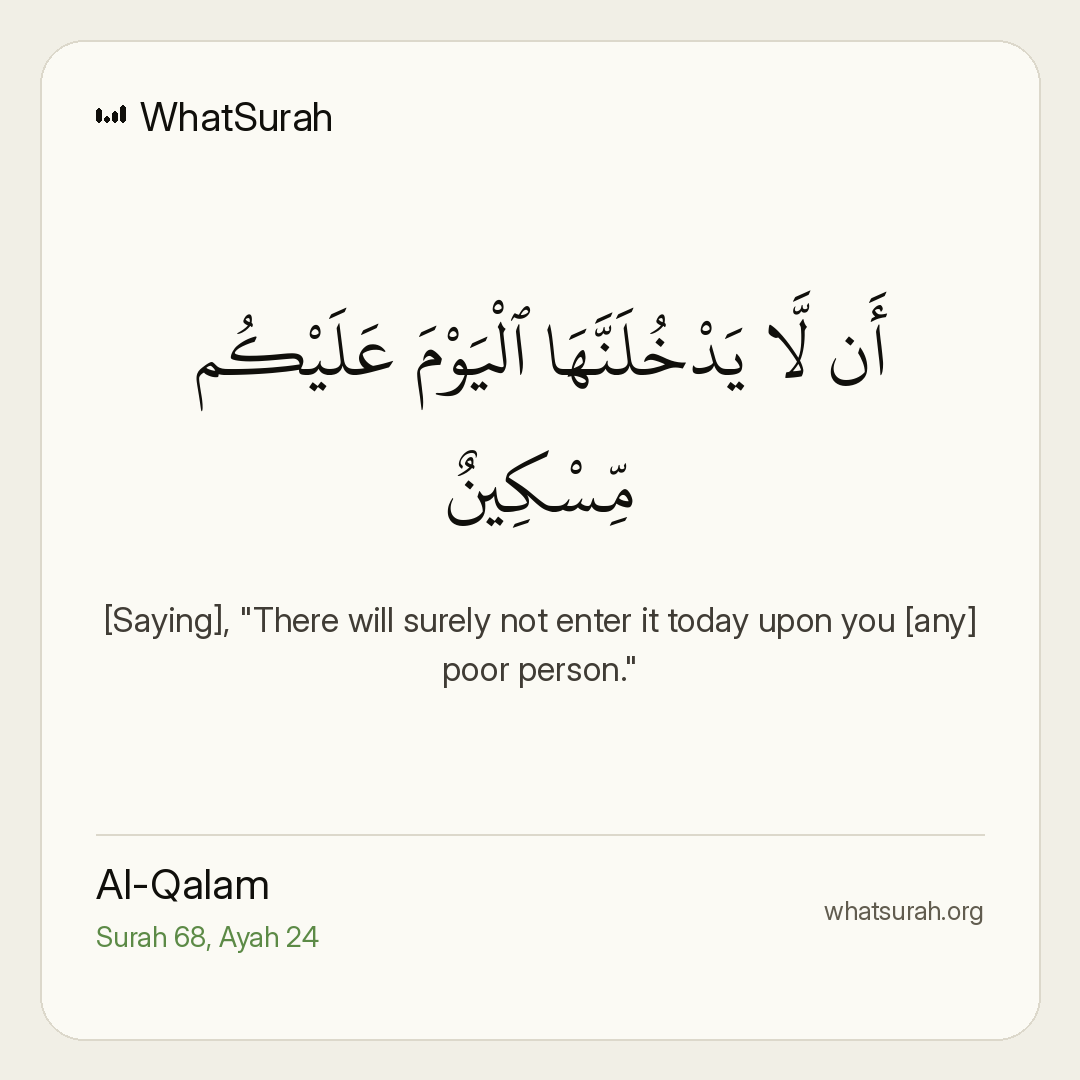 WhatSurah

أَن لَّا يَدْخُلَنَّهَا ٱلْيَوْمَ عَلَيْكُم مِّسْكِينٌ

[Saying], "There will surely not enter it today upon you [any] poor person."

Al-Qalam
Surah 68, Ayah 24

whatsurah.org